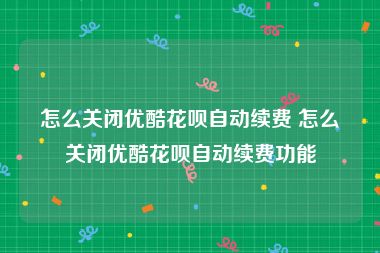 怎么关闭优酷花呗自动续费 怎么关闭优酷花呗自动续费功能